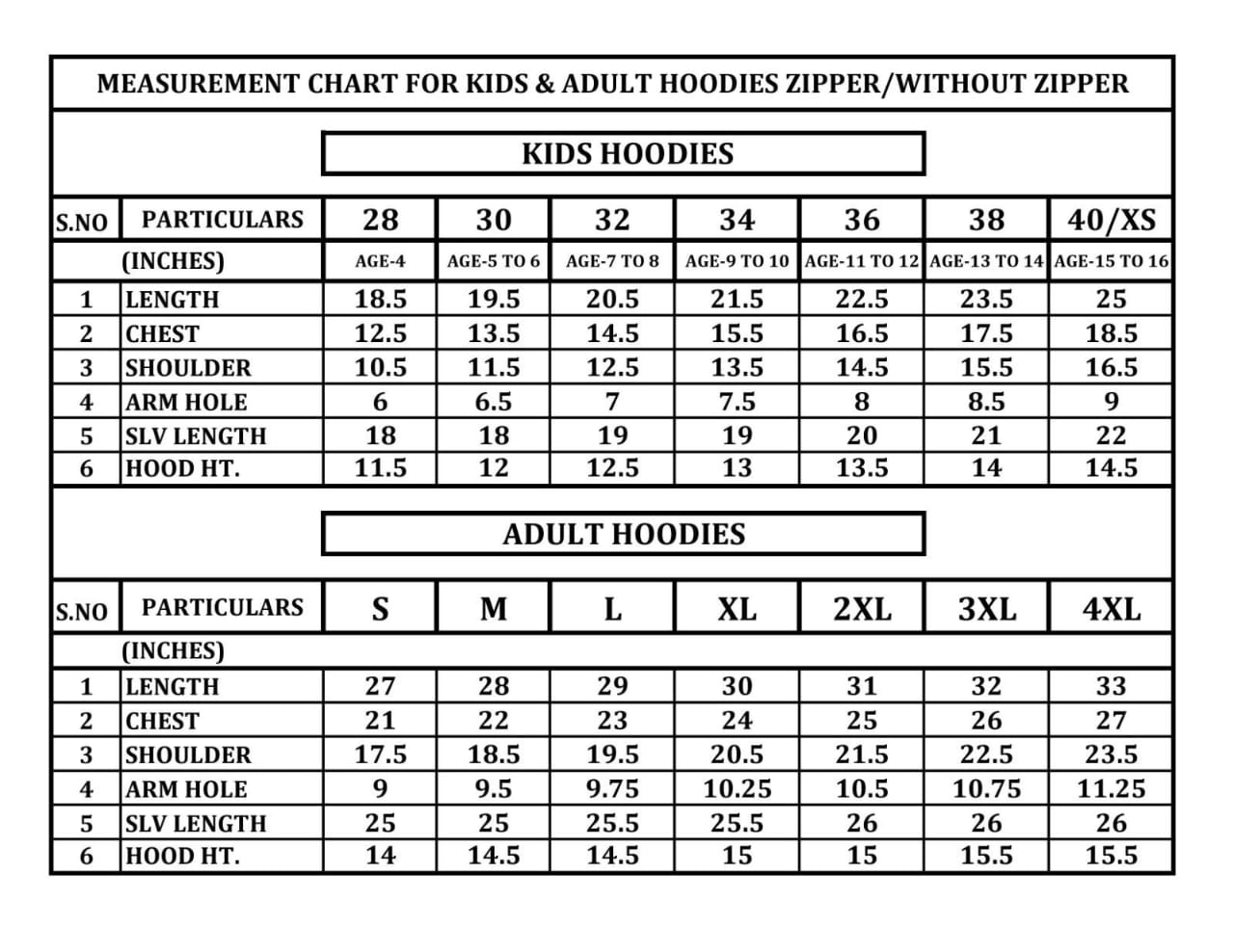 MEASUREMENT CHART FOR KIDS & ADULT HOODIES ZIPPER/WITHOUT ZIPPER

KIDS HOODIES

| S.NO | PARTICULARS | 28 | 30 | 32 | 34 | 36 | 38 | 40/XS |
|---|---|---|---|---|---|---|---|---|
| | (INCHES) | AGE-4 | AGE-5 TO 6 | AGE-7 TO 8 | AGE-9 TO 10 | AGE-11 TO 12 | AGE-13 TO 14 | AGE-15 TO 16 |
| 1 | LENGTH | 18.5 | 19.5 | 20.5 | 21.5 | 22.5 | 23.5 | 25 |
| 2 | CHEST | 12.5 | 13.5 | 14.5 | 15.5 | 16.5 | 17.5 | 18.5 |
| 3 | SHOULDER | 10.5 | 11.5 | 12.5 | 13.5 | 14.5 | 15.5 | 16.5 |
| 4 | ARM HOLE | 6 | 6.5 | 7 | 7.5 | 8 | 8.5 | 9 |
| 5 | SLV LENGTH | 18 | 18 | 19 | 19 | 20 | 21 | 22 |
| 6 | HOOD HT. | 11.5 | 12 | 12.5 | 13 | 13.5 | 14 | 14.5 |

ADULT HOODIES

| S.NO | PARTICULARS | S | M | L | XL | 2XL | 3XL | 4XL |
|---|---|---|---|---|---|---|---|---|
| | (INCHES) | | | | | | | |
| 1 | LENGTH | 27 | 28 | 29 | 30 | 31 | 32 | 33 |
| 2 | CHEST | 21 | 22 | 23 | 24 | 25 | 26 | 27 |
| 3 | SHOULDER | 17.5 | 18.5 | 19.5 | 20.5 | 21.5 | 22.5 | 23.5 |
| 4 | ARM HOLE | 9 | 9.5 | 9.75 | 10.25 | 10.5 | 10.75 | 11.25 |
| 5 | SLV LENGTH | 25 | 25 | 25.5 | 25.5 | 26 | 26 | 26 |
| 6 | HOOD HT. | 14 | 14.5 | 14.5 | 15 | 15 | 15.5 | 15.5 |